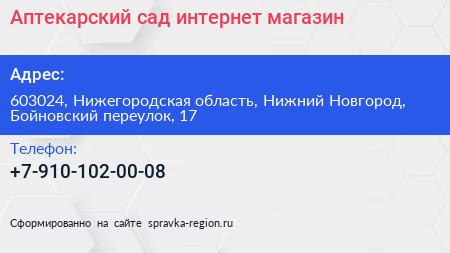 Аптекарский сад интернет магазин

Адрес:

603024, Нижегородская область, Нижний Новгород, Бойновский переулок, 17

Телефон:

+7-910-102-00-08

Сформированно на сайте spravka-region.ru